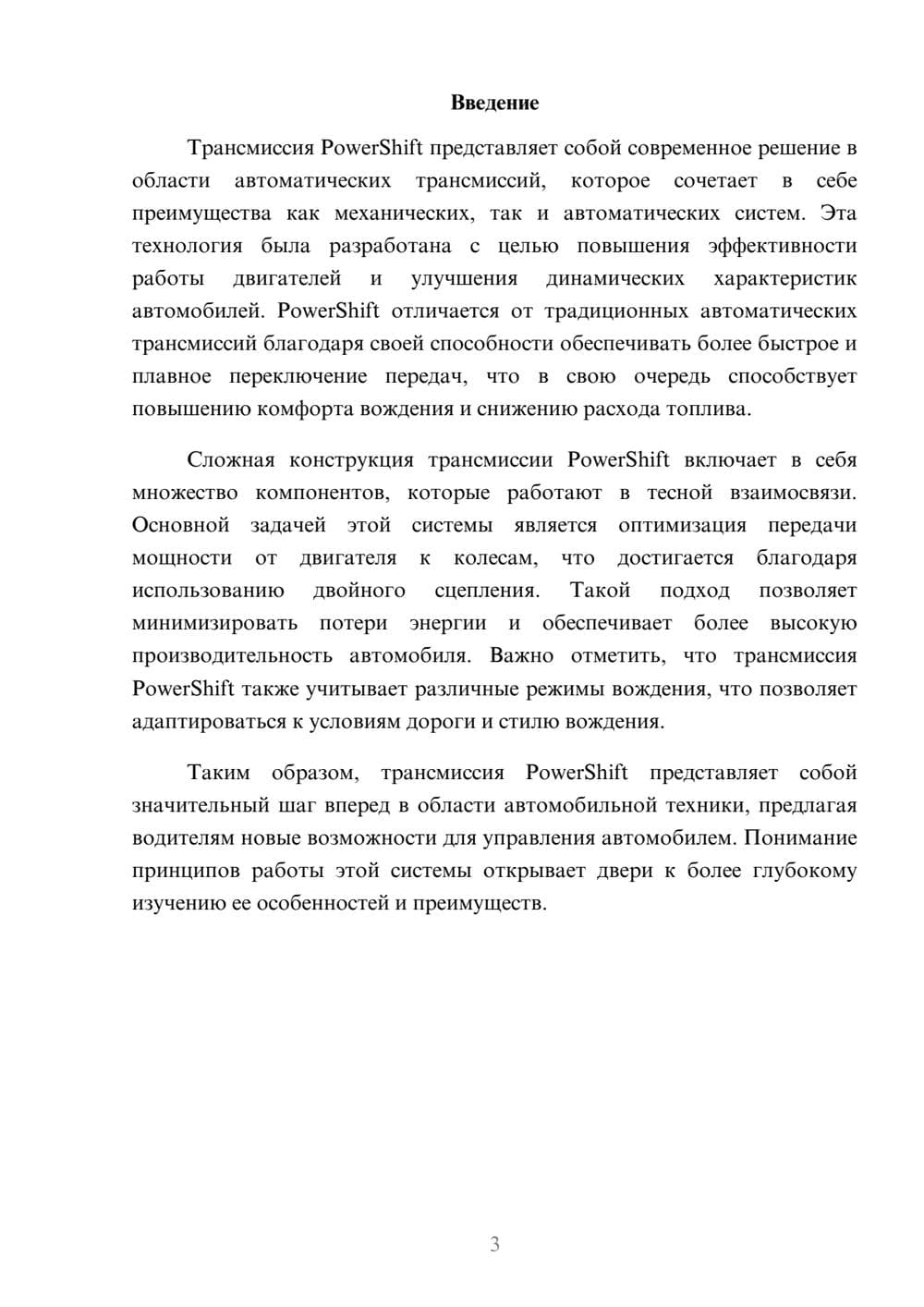 Введение

Трансмиссия PowerShift представляет собой современное решение в области автоматических трансмиссий, которое сочетает в себе преимущества как механических, так и автоматических систем. Эта технология была разработана с целью повышения эффективности работы двигателей и улучшения динамических характеристик автомобилей. PowerShift отличается от традиционных автоматических трансмиссий благодаря своей способности обеспечивать более быстрое и плавное переключение передач, что в свою очередь способствует повышению комфорта вождения и снижению расхода топлива.

Сложная конструкция трансмиссии PowerShift включает в себя множество компонентов, которые работают в тесной взаимосвязи. Основной задачей этой системы является оптимизация передачи мощности от двигателя к колесам, что достигается благодаря использованию двойного сцепления. Такой подход позволяет минимизировать потери энергии и обеспечивает более высокую производительность автомобиля. Важно отметить, что трансмиссия PowerShift также учитывает различные режимы вождения, что позволяет адаптироваться к условиям дороги и стилю вождения.

Таким образом, трансмиссия PowerShift представляет собой значительный шаг вперед в области автомобильной техники, предлагая водителям новые возможности для управления автомобилем. Понимание принципов работы этой системы открывает двери к более глубокому изучению ее особенностей и преимуществ.

3